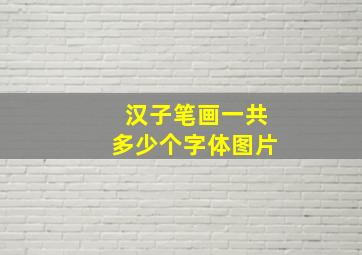 汉子笔画一共
多少个字体图片